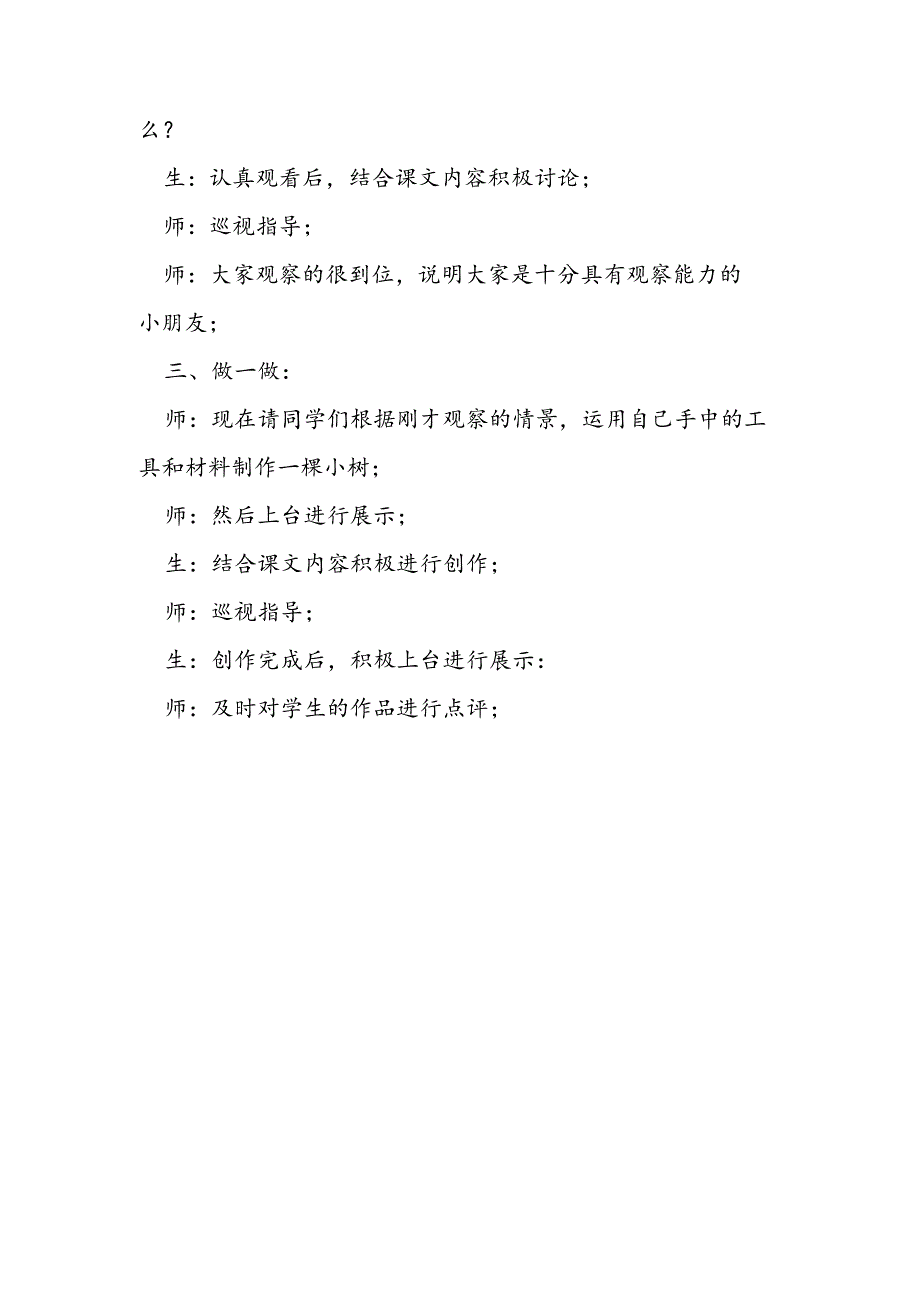 么？

生：认真观看后，结合课文内容积极讨论；

师：巡视指导；

师：大家观察的很到位，说明大家是十分具有观察能力的小朋友；

三、做一做：

师：现在请同学们根据刚才观察的情景，运用自己手中的工具和材料制作一棵小树；

师：然后上台进行展示；

生：结合课文内容积极进行创作；

师：巡视指导；

生：创作完成后，积极上台进行展示：

师：及时对学生的作品进行点评；